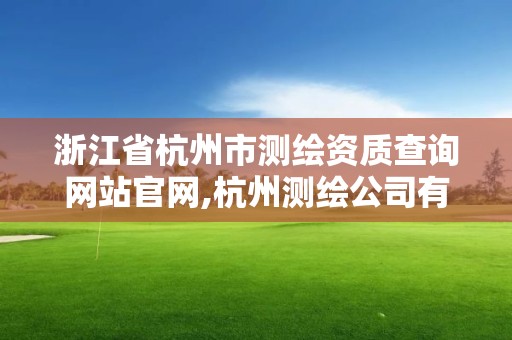 浙江省杭州市测绘资质查询网站官网,杭州测绘公司有